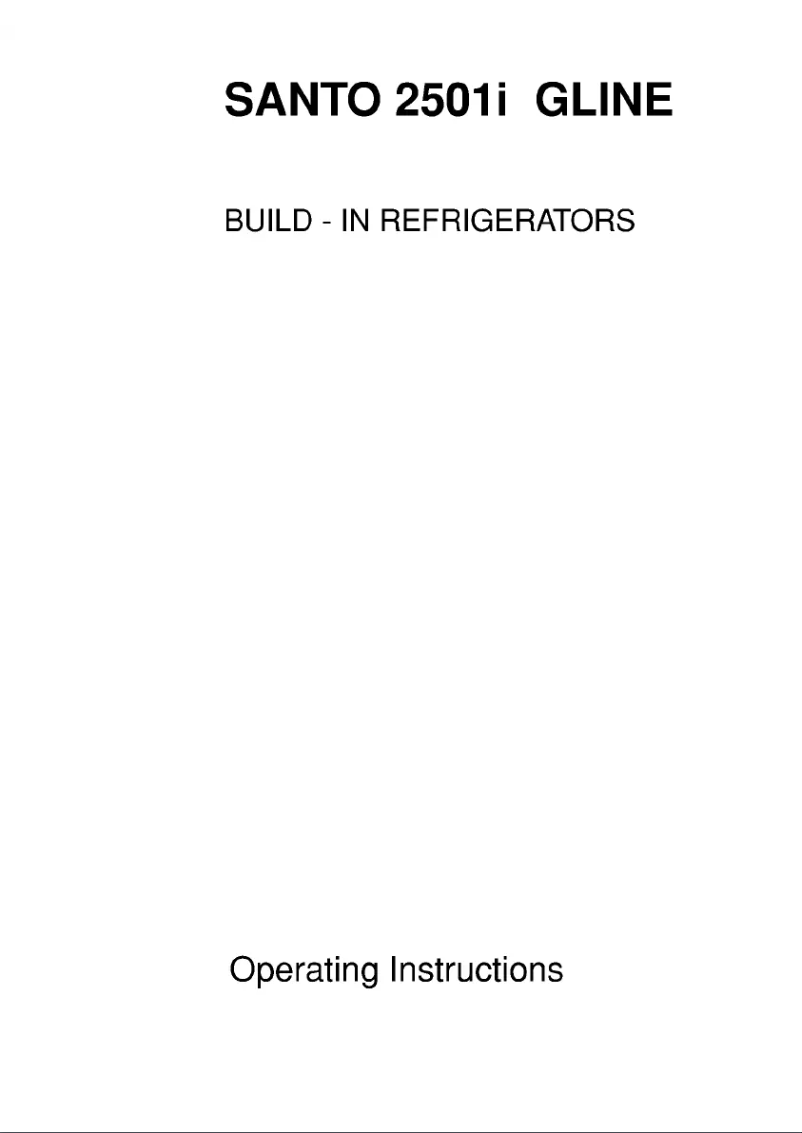 SANTO 2501i GLINE

BUILD - IN REFRIGERATORS

Operating Instructions